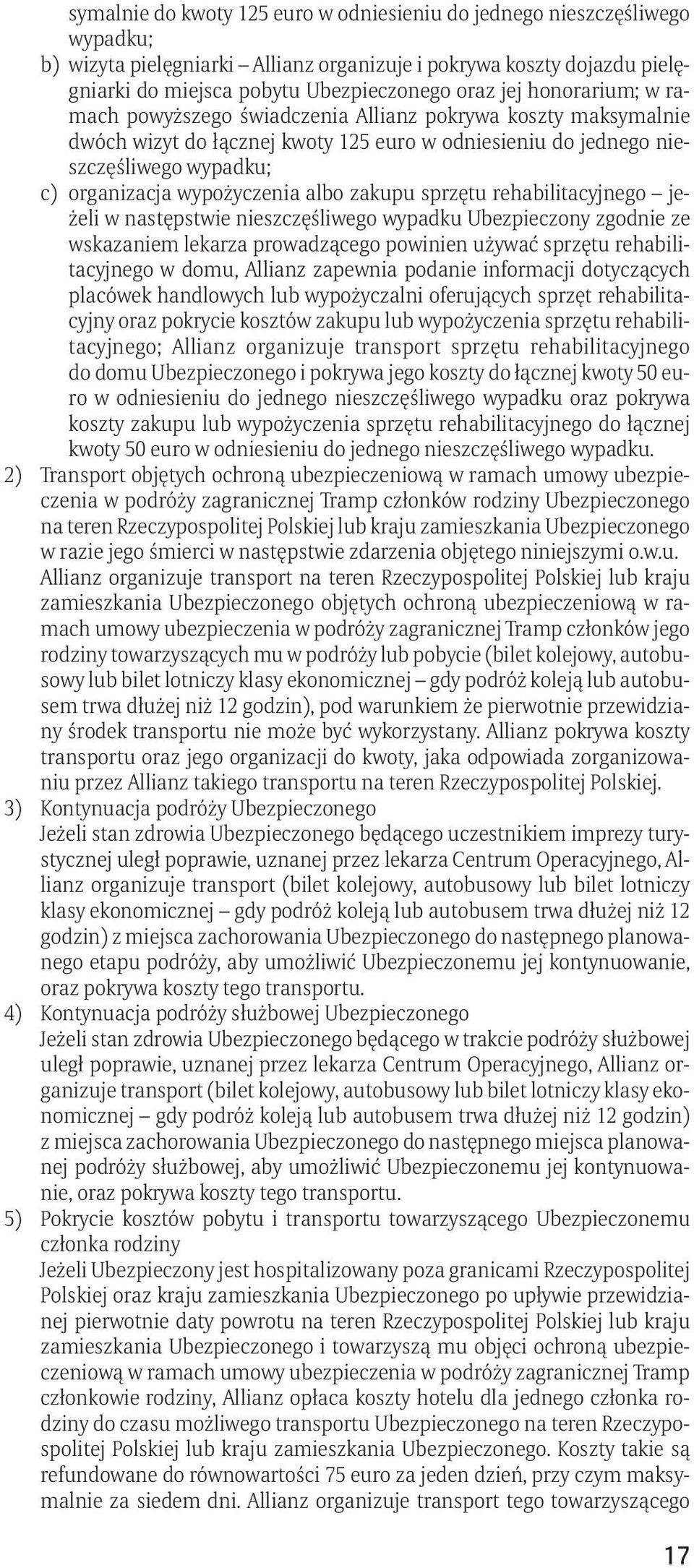 symalnie do kwoty 125 euro w odniesieniu do jednego nieszczęśliwego wypadku;
b) wizyta pielęgniarki – Allianz organizuje i pokrywa koszty dojazdu pielęgniarki do miejsca pobytu Ubezpieczonego oraz jej honorarium; w ramach powyższego świadczenia Allianz pokrywa koszty maksymalnie dwóch wizyt do łącznej kwoty 125 euro w odniesieniu do jednego nieszczęśliwego wypadku;
c) organizacja wypożyczenia albo zakupu sprzętu rehabilitacyjnego – jeżeli w następstwie nieszczęśliwego wypadku Ubezpieczony zgodnie ze wskazaniem lekarza prowadzącego powinien używać sprzętu rehabilitacyjnego w domu, Allianz zapewnia podanie informacji dotyczących placówek handlowych lub wypożyczalni oferujących sprzęt rehabilitacyjny oraz pokrycie kosztów zakupu lub wypożyczenia sprzętu rehabilitacyjnego; Allianz organizuje transport sprzętu rehabilitacyjnego do domu Ubezpieczonego i pokrywa jego koszty do łącznej kwoty 50 euro w odniesieniu do jednego nieszczęśliwego wypadku oraz pokrywa koszty zakupu lub wypożyczenia sprzętu rehabilitacyjnego do łącznej kwoty 50 euro w odniesieniu do jednego nieszczęśliwego wypadku.
2) Transport objętych ochroną ubezpieczeniową w ramach umowy ubezpieczenia w podróży zagranicznej Tramp członków rodziny Ubezpieczonego na teren Rzeczypospolitej Polskiej lub kraju zamieszkania Ubezpieczonego w razie jego śmierci w następstwie zdarzenia objętego niniejszymi o.w.u.
Allianz organizuje transport na teren Rzeczypospolitej Polskiej lub kraju zamieszkania Ubezpieczonego objętych ochroną ubezpieczeniową w ramach umowy ubezpieczenia w podróży zagranicznej Tramp członków jego rodziny towarzyszących mu w podróży lub pobycie (bilet kolejowy, autobusowy lub bilet lotniczy klasy ekonomicznej – gdy podróż koleją lub autobusem trwa dłużej niż 12 godzin), pod warunkiem że pierwotnie przewidziany środek transportu nie może być wykorzystany. Allianz pokrywa koszty transportu oraz jego organizacji do kwoty, jaka odpowiada zorganizowaniu przez Allianz takiego transportu na teren Rzeczypospolitej Polskiej.
3) Kontynuacja podróży Ubezpieczonego
Jeżeli stan zdrowia Ubezpieczonego będącego uczestnikiem imprezy turystycznej uległ poprawie, uznanej przez lekarza Centrum Operacyjnego, Allianz organizuje transport (bilet kolejowy, autobusowy lub bilet lotniczy klasy ekonomicznej – gdy podróż koleją lub autobusem trwa dłużej niż 12 godzin) z miejsca zachorowania Ubezpieczonego do następnego planowanego etapu podróży, aby umożliwić Ubezpieczonemu jej kontynuowanie, oraz pokrywa koszty tego transportu.
4) Kontynuacja podróży służbowej Ubezpieczonego
Jeżeli stan zdrowia Ubezpieczonego będącego w trakcie podróży służbowej uległ poprawie, uznanej przez lekarza Centrum Operacyjnego, Allianz organizuje transport (bilet kolejowy, autobusowy lub bilet lotniczy klasy ekonomicznej – gdy podróż koleją lub autobusem trwa dłużej niż 12 godzin) z miejsca zachorowania Ubezpieczonego do następnego miejsca planowanej podróży służbowej, aby umożliwić Ubezpieczonemu jej kontynuowanie, oraz pokrywa koszty tego transportu.
5) Pokrycie kosztów pobytu i transportu towarzyszącego Ubezpieczonemu członka rodziny
Jeżeli Ubezpieczony jest hospitalizowany poza granicami Rzeczypospolitej Polskiej oraz kraju zamieszkania Ubezpieczonego po upływie przewidzianej pierwotnie daty powrotu na teren Rzeczypospolitej Polskiej lub kraju zamieszkania Ubezpieczonego i towarzyszą mu objęci ochroną ubezpieczeniową w ramach umowy ubezpieczenia w podróży zagranicznej Tramp członkowie rodziny, Allianz opłaca koszty hotelu dla jednego członka rodziny do czasu możliwego transportu Ubezpieczonego na teren Rzeczypospolitej Polskiej lub kraju zamieszkania Ubezpieczonego. Koszty takie są refundowane do równowartości 75 euro za jeden dzień, przy czym maksymalnie za siedem dni. Allianz organizuje transport tego towarzyszącego

17